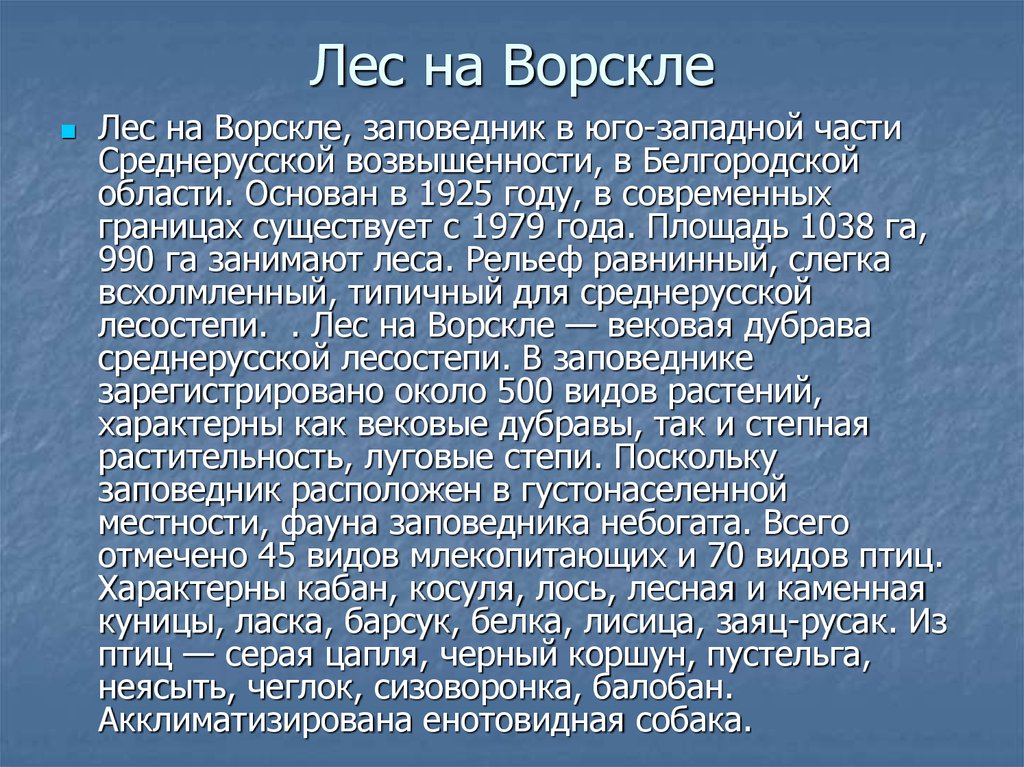 Лес на Ворскле

Лес на Ворскле, заповедник в юго-западной части Среднерусской возвышенности, в Белгородской области. Основан в 1925 году, в современных границах существует с 1979 года. Площадь 1038 га, 990 га занимают леса. Рельеф равнинный, слегка всхолмленный, типичный для среднерусской лесостепи.   . Лес на Ворскле — вековая дубрава среднерусской лесостепи. В заповеднике зарегистрировано около 500 видов растений, характерны как вековые дубравы, так и степная растительность, луговые степи. Поскольку заповедник расположен в густонаселенной местности, фауна заповедника небогата. Всего отмечено 45 видов млекопитающих и 70 видов птиц. Характерны кабан, косуля, лось, лесная и каменная куницы, ласка, барсук, белка, лисица, заяц-русак. Из птиц — серая цапля, черный коршун, пустельга, неясыть, чеглок, сизоворонка, балобан. Акклиматизирована енотовидная собака.